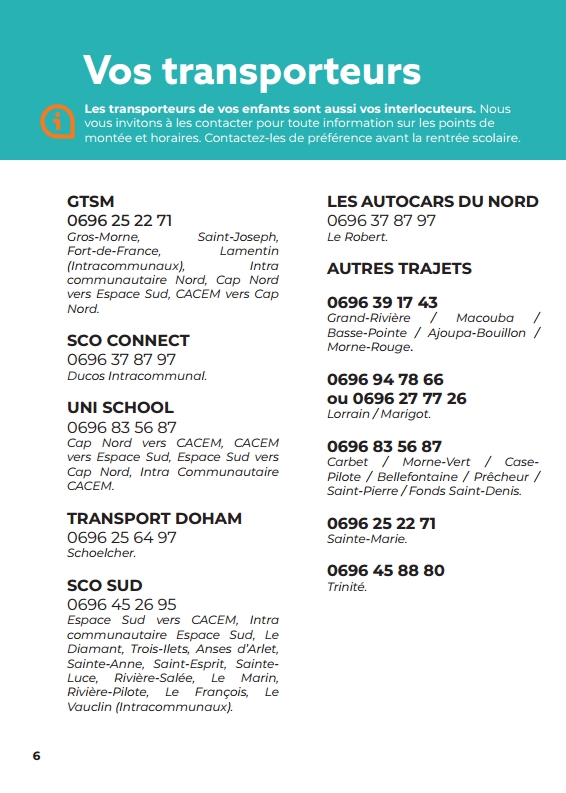 Vos transporteurs

Les transporteurs de vos enfants sont aussi vos interlocuteurs. Nous vous invitons à les contacter pour toute information sur les points de montée et horaires. Contactez-les de préférence avant la rentrée scolaire.

GTSM
0696 25 22 71
Gros-Morne, Saint-Joseph, Fort-de-France, Lamentin (Intracommunaux), Intra communautaire Nord, Cap Nord vers Espace Sud, CACEM vers Cap Nord.

SCO CONNECT
0696 37 87 97
Ducos Intracommunal.

UNI SCHOOL
0696 83 56 87
Cap Nord vers CACEM, CACEM vers Espace Sud, Espace Sud vers Cap Nord, Intra Communautaire CACEM.

TRANSPORT DOHAM
0696 25 64 97
Schoelcher.

SCO SUD
0696 45 26 95
Espace Sud vers CACEM, Intra communautaire Espace Sud, Le Diamant, Trois-Ilets, Anses d'Arlet, Sainte-Anne, Saint-Esprit, Sainte-Luce, Rivière-Salée, Le Marin, Rivière-Pilote, Le François, Le Vauclin (Intracommunaux).

LES AUTOCARS DU NORD
0696 37 87 97
Le Robert.

AUTRES TRAJETS

0696 39 17 43
Grand-Rivière / Macouba / Basse-Pointe / Ajoupa-Bouillon / Morne-Rouge.

0696 94 78 66
ou 0696 27 77 26
Lorrain / Marigot.

0696 83 56 87
Carbet / Morne-Vert / Case-Pilote / Bellefontaine / Prêcheur / Saint-Pierre / Fonds Saint-Denis.

0696 25 22 71
Sainte-Marie.

0696 45 88 80
Trinité.

6